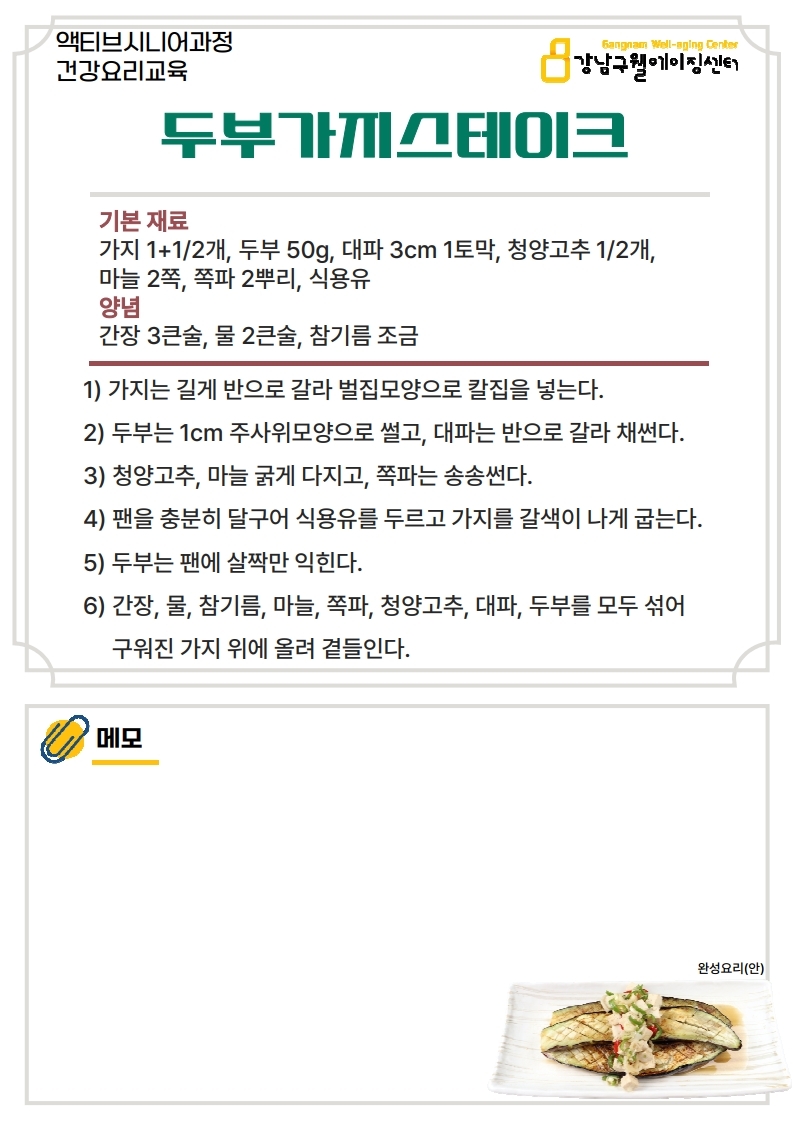 액티브시니어과정
건강요리교육

Gangnam Well-aging Center
강남구웰에이징센터

두부가지스테이크

기본 재료
가지 1+1/2개, 두부 50g, 대파 3cm 1토막, 청양고추 1/2개, 마늘 2쪽, 쪽파 2뿌리, 식용유
양념
간장 3큰술, 물 2큰술, 참기름 조금

1) 가지는 길게 반으로 갈라 벌집모양으로 칼집을 넣는다.
2) 두부는 1cm 주사위모양으로 썰고, 대파는 반으로 갈라 채썬다.
3) 청양고추, 마늘 굵게 다지고, 쪽파는 송송썬다.
4) 팬을 충분히 달구어 식용유를 두르고 가지를 갈색이 나게 굽는다.
5) 두부는 팬에 살짝만 익힌다.
6) 간장, 물, 참기름, 마늘, 쪽파, 청양고추, 대파, 두부를 모두 섞어 구워진 가지 위에 올려 곁들인다.

메모

완성요리(안)